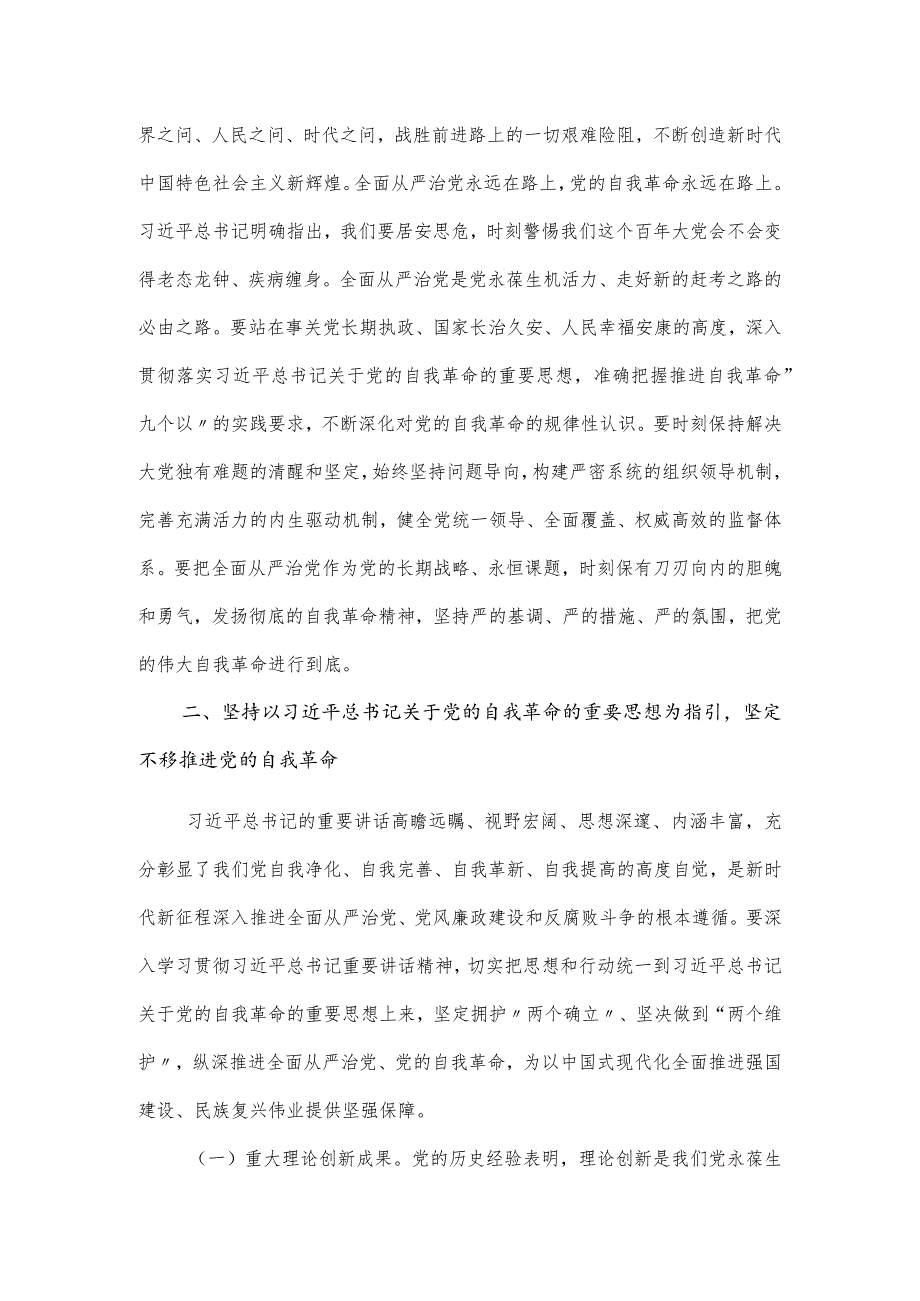 界之问、人民之问、时代之问，战胜前进路上的一切艰难险阻，不断创造新时代中国特色社会主义新辉煌。全面从严治党永远在路上，党的自我革命永远在路上。习近平总书记明确指出，我们要居安思危，时刻警惕我们这个百年大党会不会变得老态龙钟、疾病缠身。全面从严治党是党永葆生机活力、走好新的赶考之路的必由之路。要站在事关党长期执政、国家长治久安、人民幸福安康的高度，深入贯彻落实习近平总书记关于党的自我革命的重要思想，准确把握推进自我革命”九个以〃的实践要求，不断深化对党的自我革命的规律性认识。要时刻保持解决大党独有难题的清醒和坚定，始终坚持问题导向，构建严密系统的组织领导机制，完善充满活力的内生驱动机制，健全党统一领导、全面覆盖、权威高效的监督体系。要把全面从严治党作为党的长期战略、永恒课题，时刻保有刀刃向内的胆魄和勇气，发扬彻底的自我革命精神，坚持严的基调、严的措施、严的氛围，把党的伟大自我革命进行到底。

二、坚持以习近平总书记关于党的自我革命的重要思想为指引，坚定不移推进党的自我革命

习近平总书记的重要讲话高瞻远瞩、视野宏阔、思想深邃、内涵丰富，充分彰显了我们党自我净化、自我完善、自我革新、自我提高的高度自觉，是新时代新征程深入推进全面从严治党、党风廉政建设和反腐败斗争的根本遵循。要深入学习贯彻习近平总书记重要讲话精神，切实把思想和行动统一到习近平总书记关于党的自我革命的重要思想上来，坚定拥护〃两个确立〃、坚决做到“两个维护〃，纵深推进全面从严治党、党的自我革命，为以中国式现代化全面推进强国建设、民族复兴伟业提供坚强保障。

（一）重大理论创新成果。党的历史经验表明，理论创新是我们党永葆生